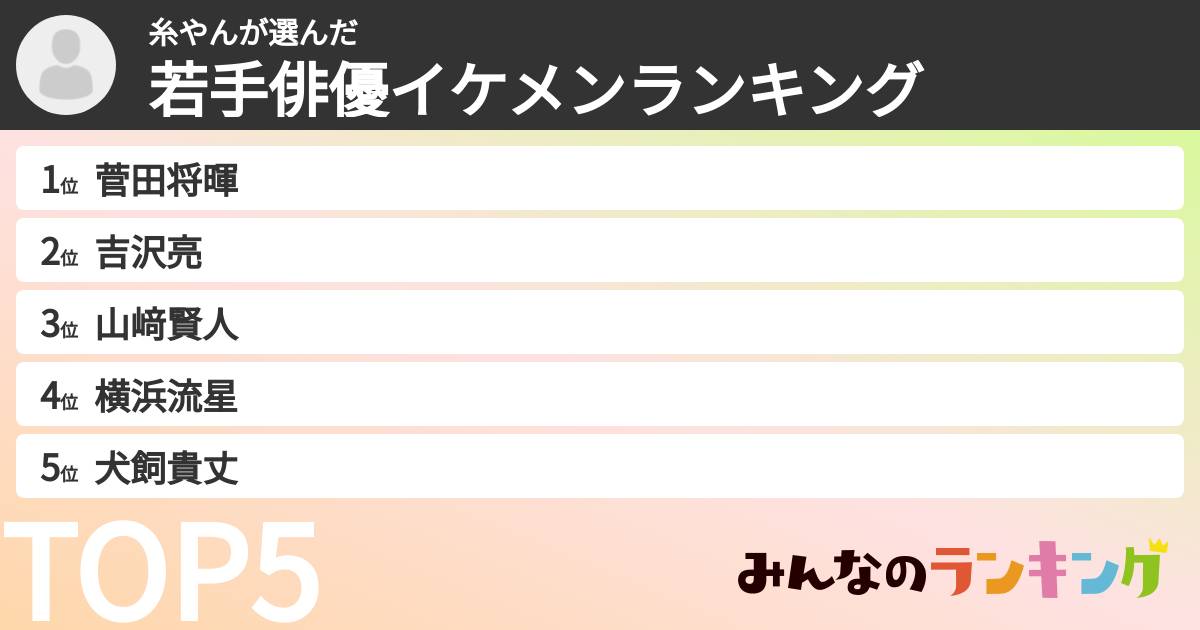 糸やんが選んだ
若手俳優イケメンランキング

1位 菅田将暉
2位 吉沢亮
3位 山﨑賢人
4位 横浜流星
5位 犬飼貴丈

TOP5

みんなのランキング